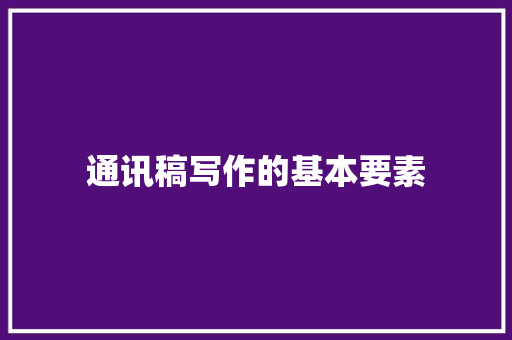 通讯稿写作的基本要素